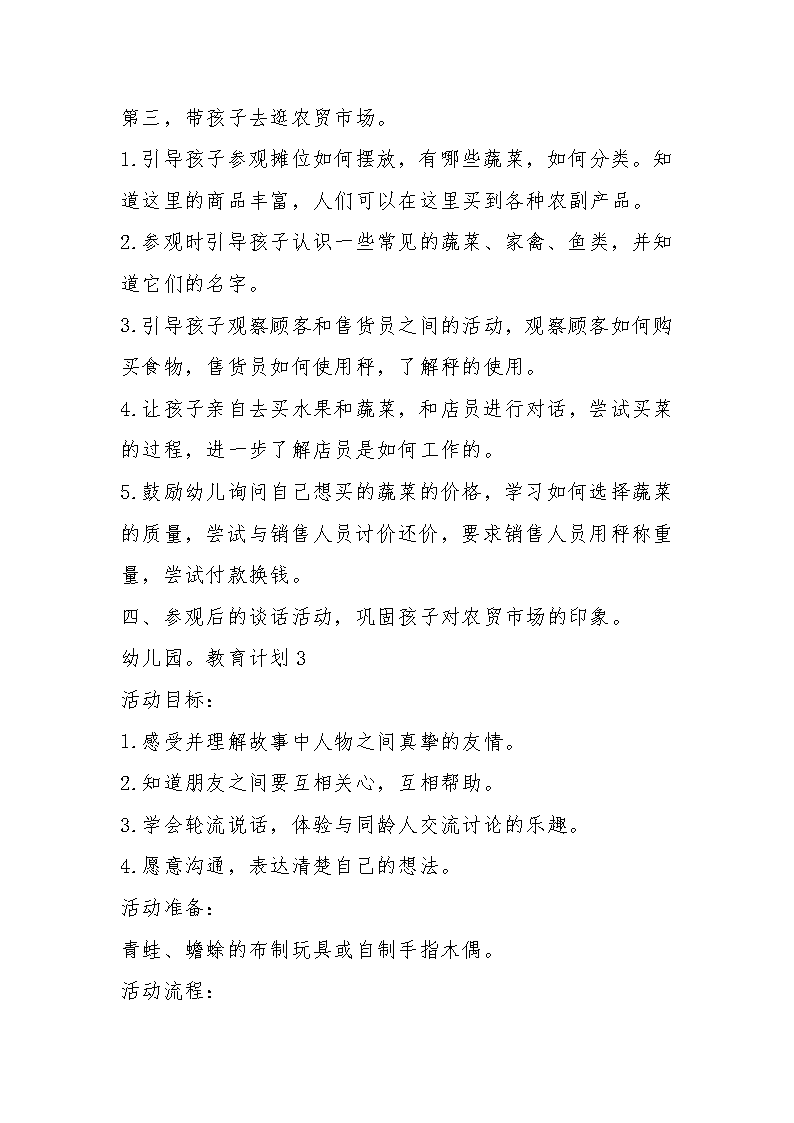 第三，带孩子去逛农贸市场。

1.引导孩子参观摊位如何摆放，有哪些蔬菜，如何分类。知道这里的商品丰富，人们可以在这里买到各种农副产品。

2.参观时引导孩子认识一些常见的蔬菜、家禽、鱼类，并知道它们的名字。

3.引导孩子观察顾客和售货员之间的活动，观察顾客如何购买食物，售货员如何使用秤，了解秤的使用。

4.让孩子亲自去买水果和蔬菜，和店员进行对话，尝试买菜的过程，进一步了解店员是如何工作的。

5.鼓励幼儿询问自己想买的蔬菜的价格，学习如何选择蔬菜的质量，尝试与销售人员讨价还价，要求销售人员用秤称重量，尝试付款换钱。

四、参观后的谈话活动，巩固孩子对农贸市场的印象。

幼儿园。教育计划3

活动目标：

1.感受并理解故事中人物之间真挚的友情。

2.知道朋友之间要互相关心，互相帮助。

3.学会轮流说话，体验与同龄人交流讨论的乐趣。

4.愿意沟通，表达清楚自己的想法。

活动准备：

青蛙、蟾蜍的布制玩具或自制手指木偶。

活动流程：